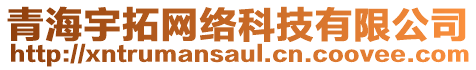 青海宇拓网络科技有限公司
http://xntrumansaul.cn.coovee.com